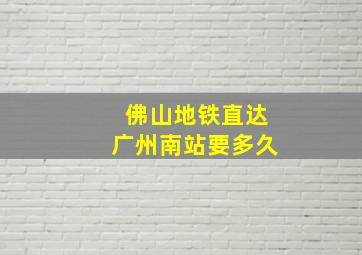 佛山地铁直达
广州南站要多久